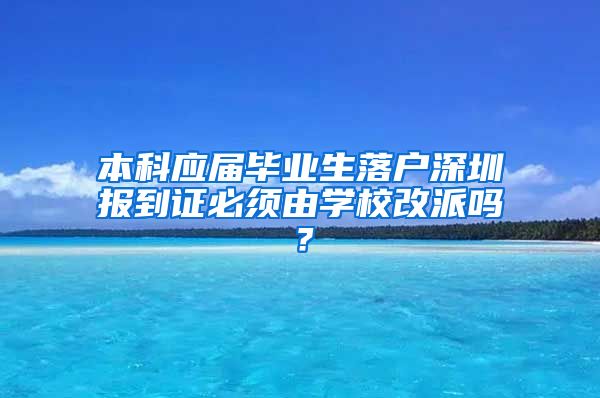 本科应届毕业生落户深圳报到证必须由学校改派吗？